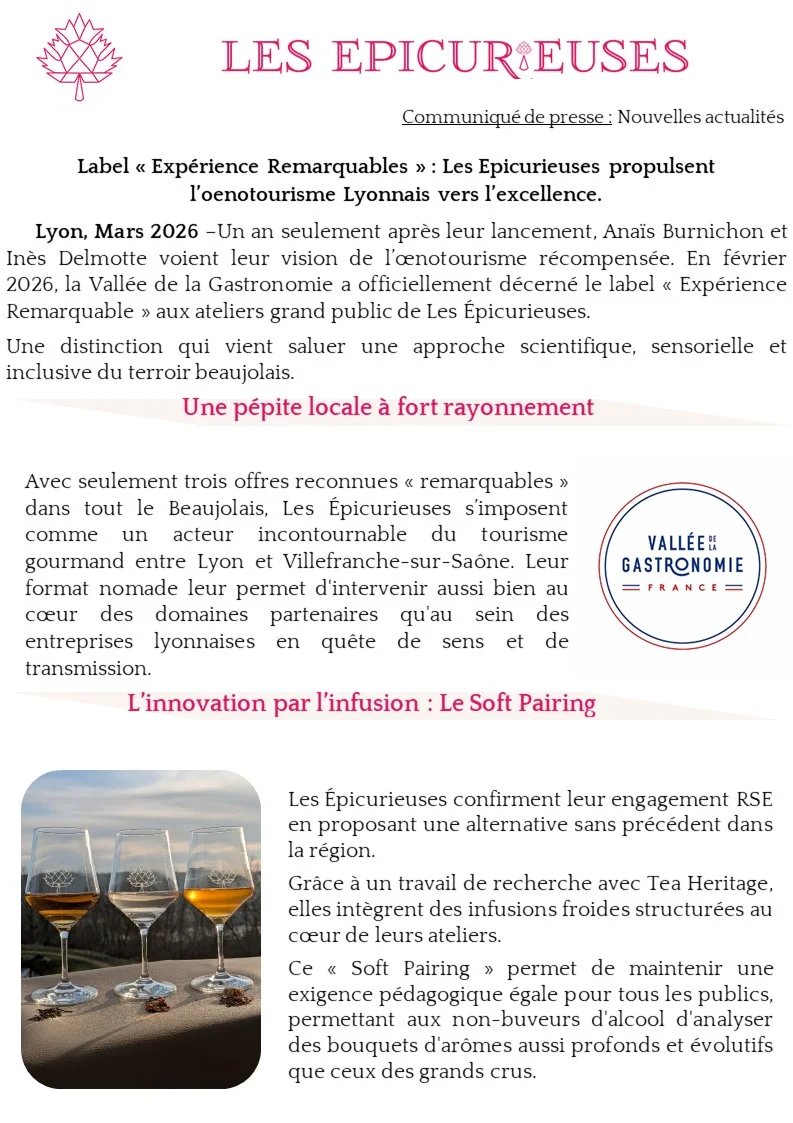 LES EPICURIEUSES

Communiqué de presse : Nouvelles actualités

Label « Expérience Remarquables » : Les Epicurieuses propulsent l'oenotourisme Lyonnais vers l'excellence.

Lyon, Mars 2026 –Un an seulement après leur lancement, Anaïs Burnichon et Inès Delmotte voient leur vision de l'œnotourisme récompensée. En février 2026, la Vallée de la Gastronomie a officiellement décerné le label « Expérience Remarquable » aux ateliers grand public de Les Épicurieuses.

Une distinction qui vient saluer une approche scientifique, sensorielle et inclusive du terroir beaujolais.

Une pépite locale à fort rayonnement

Avec seulement trois offres reconnues « remarquables » dans tout le Beaujolais, Les Épicurieuses s'imposent comme un acteur incontournable du tourisme gourmand entre Lyon et Villefranche-sur-Saône. Leur format nomade leur permet d'intervenir aussi bien au cœur des domaines partenaires qu'au sein des entreprises lyonnaises en quête de sens et de transmission.

VALLÉE DE LA GASTRONOMIE FRANCE

L'innovation par l'infusion : Le Soft Pairing

Les Épicurieuses confirment leur engagement RSE en proposant une alternative sans précédent dans la région.

Grâce à un travail de recherche avec Tea Heritage, elles intègrent des infusions froides structurées au cœur de leurs ateliers.

Ce « Soft Pairing » permet de maintenir une exigence pédagogique égale pour tous les publics, permettant aux non-buveurs d'alcool d'analyser des bouquets d'arômes aussi profonds et évolutifs que ceux des grands crus.